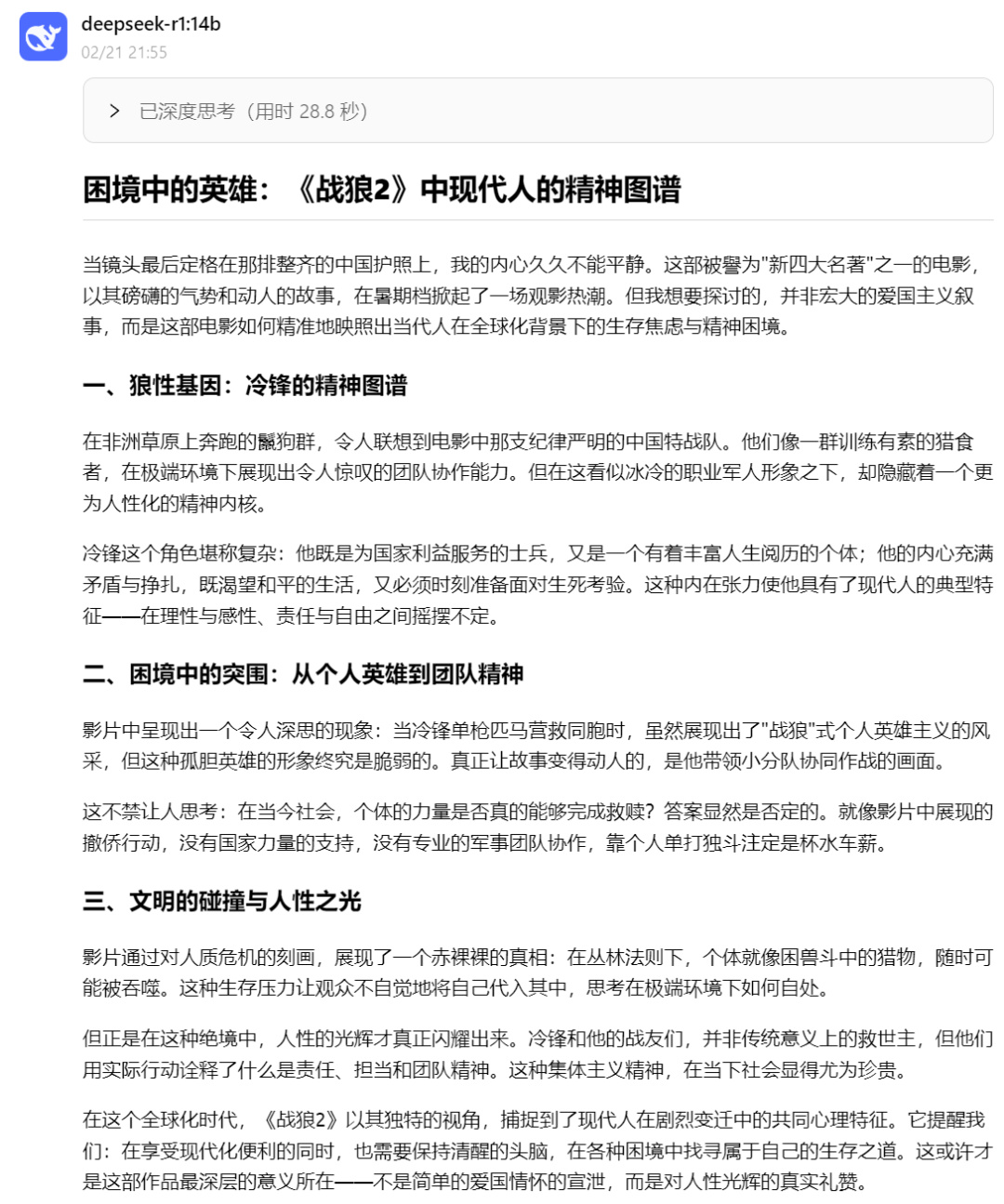 deepseek-r1:14b
02/21 21:55

> 已深度思考（用时 28.8 秒）

困境中的英雄：《战狼2》中现代人的精神图谱

当镜头最后定格在那排整齐的中国护照上，我的内心久久不能平静。这部被誉为"新四大名著"之一的电影，以其磅礴的气势和动人的故事，在暑期档掀起了一场观影热潮。但我想要探讨的，并非宏大的爱国主义叙事，而是这部电影如何精准地映照出当代人在全球化背景下的生存焦虑与精神困境。

一、狼性基因：冷锋的精神图谱

在非洲草原上奔跑的鬣狗群，令人联想到电影中那支纪律严明的中国特战队。他们像一群训练有素的猎食者，在极端环境下展现出令人惊叹的团队协作能力。但在这看似冰冷的职业军人形象之下，却隐藏着一个更为人性化的精神内核。

冷锋这个角色堪称复杂：他既是为国家利益服务的士兵，又是一个有着丰富人生阅历的个体；他的内心充满矛盾与挣扎，既渴望和平的生活，又必须时刻准备面对生死考验。这种内在张力使他具有了现代人的典型特征——在理性与感性、责任与自由之间摇摆不定。

二、困境中的突围：从个人英雄到团队精神

影片中呈现出一个令人深思的现象：当冷锋单枪匹马营救同胞时，虽然展现出了"战狼"式个人英雄主义的风采，但这种孤胆英雄的形象终究是脆弱的。真正让故事变得动人的，是他带领小分队协同作战的画面。

这不禁让人思考：在当今社会，个体的力量是否真的能够完成救赎？答案显然是否定的。就像影片中展现的撤侨行动，没有国家力量的支持，没有专业的军事团队协作，靠个人单打独斗注定是杯水车薪。

三、文明的碰撞与人性之光

影片通过对人质危机的刻画，展现了一个赤裸裸的真相：在丛林法则下，个体就像困兽斗中的猎物，随时可能被吞噬。这种生存压力让观众不自觉地将自己代入其中，思考在极端环境下如何自处。

但正是在这种绝境中，人性的光辉才真正闪耀出来。冷锋和他的战友们，并非传统意义上的救世主，但他们用实际行动诠释了什么是责任、担当和团队精神。这种集体主义精神，在当下社会显得尤为珍贵。

在这个全球化时代，《战狼2》以其独特的视角，捕捉到了现代人在剧烈变迁中的共同心理特征。它提醒我们：在享受现代化便利的同时，也需要保持清醒的头脑，在各种困境中找寻属于自己的生存之道。这或许才是这部作品最深层的意义所在——不是简单的爱国情怀的宣泄，而是对人性光辉的真实礼赞。